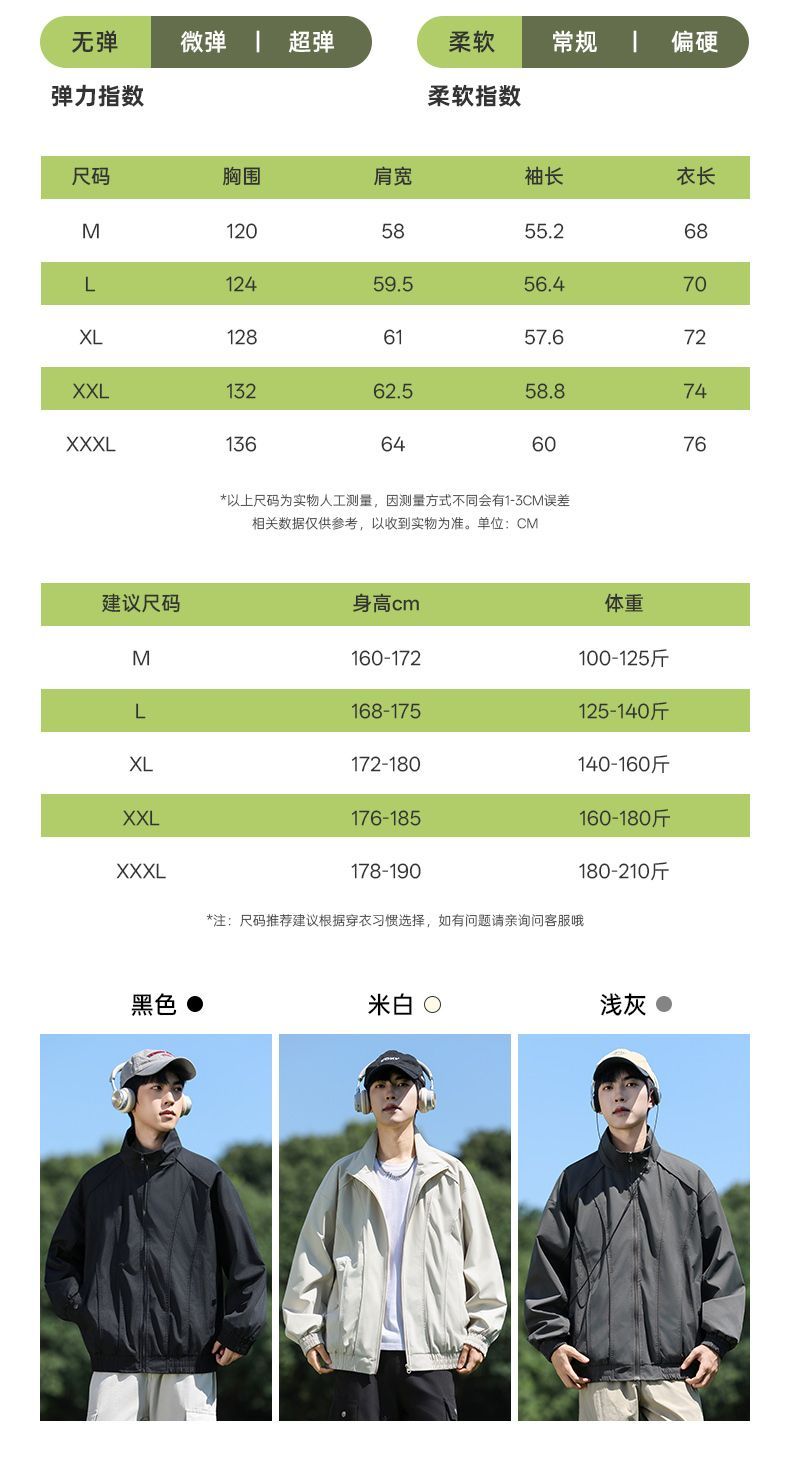 无弹 微弹 | 超弹
弹力指数

柔软 常规 | 偏硬
柔软指数

| 尺码 | 胸围 | 肩宽 | 袖长 | 衣长 |
|---|---|---|---|---|
| M | 120 | 58 | 55.2 | 68 |
| L | 124 | 59.5 | 56.4 | 70 |
| XL | 128 | 61 | 57.6 | 72 |
| XXL | 132 | 62.5 | 58.8 | 74 |
| XXXL | 136 | 64 | 60 | 76 |

*以上尺码为实物人工测量，因测量方式不同会有1-3CM误差
相关数据仅供参考，以收到实物为准。单位：CM

| 建议尺码 | 身高cm | 体重 |
|---|---|---|
| M | 160-172 | 100-125斤 |
| L | 168-175 | 125-140斤 |
| XL | 172-180 | 140-160斤 |
| XXL | 176-185 | 160-180斤 |
| XXXL | 178-190 | 180-210斤 |

*注：尺码推荐建议根据穿衣习惯选择，如有问题请亲询问客服哦

黑色 米白 浅灰